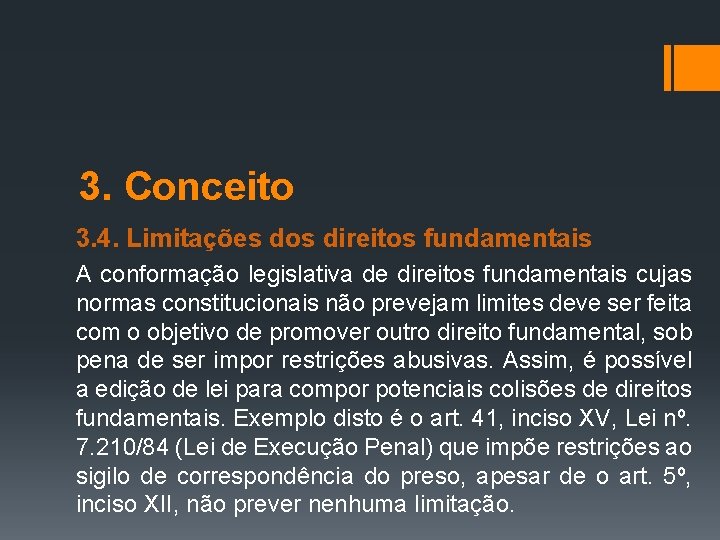 3. Conceito

3.4. Limitações dos direitos fundamentais

A conformação legislativa de direitos fundamentais cujas normas constitucionais não prevejam limites deve ser feita com o objetivo de promover outro direito fundamental, sob pena de ser impor restrições abusivas. Assim, é possível a edição de lei para compor potenciais colisões de direitos fundamentais. Exemplo disto é o art. 41, inciso XV, Lei nº. 7.210/84 (Lei de Execução Penal) que impõe restrições ao sigilo de correspondência do preso, apesar de o art. 5º, inciso XII, não prever nenhuma limitação.